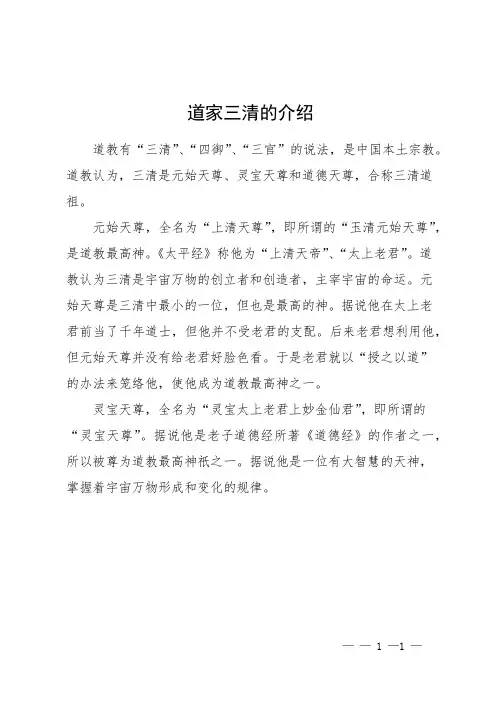 道家三清的介绍

道教有“三清”、“四御”、“三官”的说法，是中国本土宗教。道教认为，三清是元始天尊、灵宝天尊和道德天尊，合称三清道祖。

元始天尊，全名为“上清天尊”，即所谓的“玉清元始天尊”，是道教最高神。《太平经》称他为“上清天帝”、“太上老君”。道教认为三清是宇宙万物的创立者和创造者，主宰宇宙的命运。元始天尊是三清中最小的一位，但也是最高的神。据说他在太上老君前当了千年道士，但他并不受老君的支配。后来老君想利用他，但元始天尊并没有给老君好脸色看。于是老君就以“授之以道”的办法来笼络他，使他成为道教最高神之一。

灵宝天尊，全名为“灵宝太上老君上妙金仙君”，即所谓的“灵宝天尊”。据说他是老子道德经所著《道德经》的作者之一，所以被尊为道教最高神祇之一。据说他是一位有大智慧的天神，掌握着宇宙万物形成和变化的规律。

— — 1 —1 —